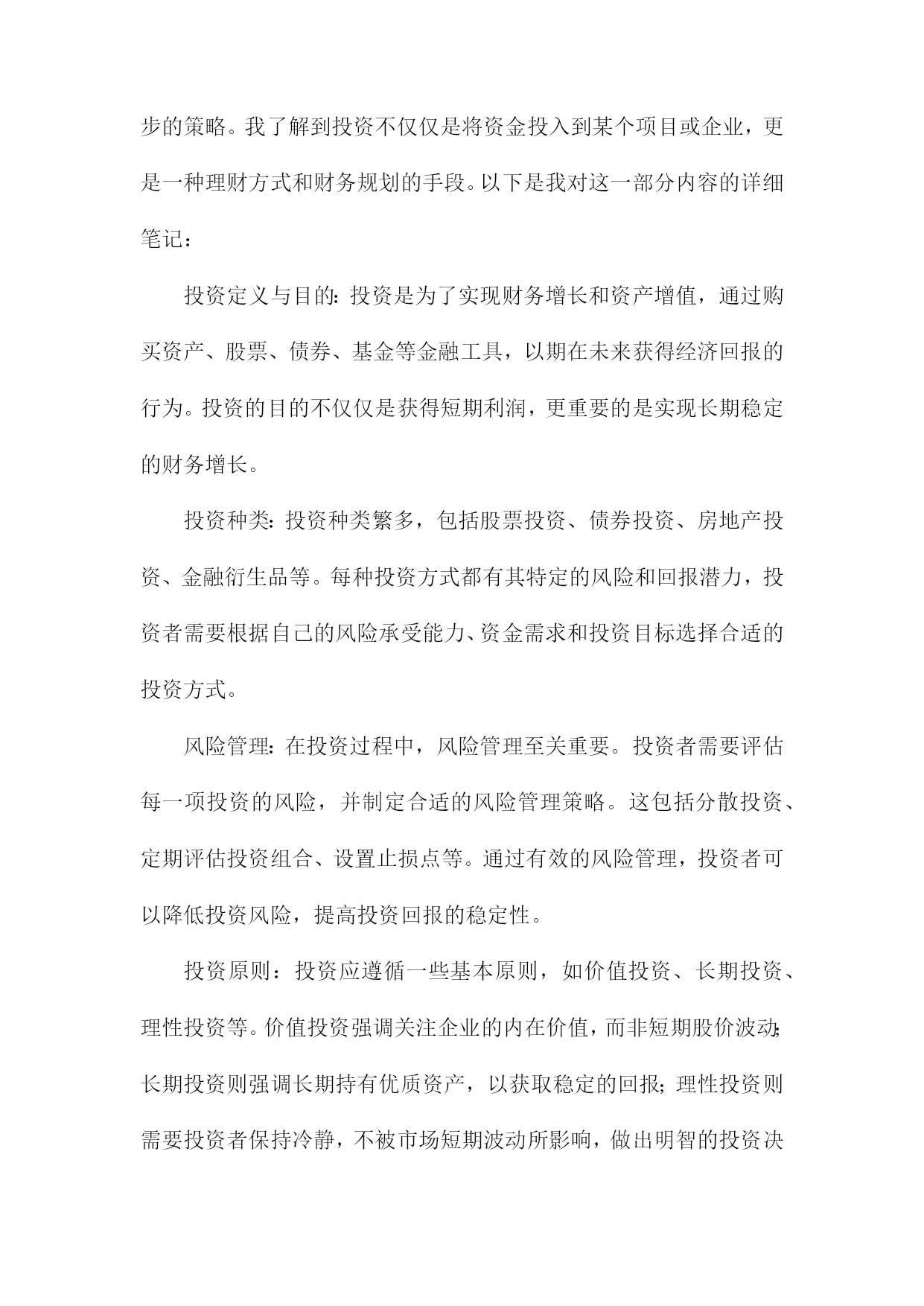 步的策略。我了解到投资不仅仅是将资金投入到某个项目或企业，更是一种理财方式和财务规划的手段。以下是我对这一部分内容的详细笔记：

投资定义与目的：投资是为了实现财务增长和资产增值，通过购买资产、股票、债券、基金等金融工具，以期在未来获得经济回报的行为。投资的目的不仅仅是获得短期利润，更重要的是实现长期稳定的财务增长。

投资种类：投资种类繁多，包括股票投资、债券投资、房地产投资、金融衍生品等。每种投资方式都有其特定的风险和回报潜力，投资者需要根据自己的风险承受能力、资金需求和投资目标选择合适的投资方式。

风险管理：在投资过程中，风险管理至关重要。投资者需要评估每一项投资的风险，并制定合适的风险管理策略。这包括分散投资、定期评估投资组合、设置止损点等。通过有效的风险管理，投资者可以降低投资风险，提高投资回报的稳定性。

投资原则：投资应遵循一些基本原则，如价值投资、长期投资、理性投资等。价值投资强调关注企业的内在价值，而非短期股价波动；长期投资则强调长期持有优质资产，以获取稳定的回报；理性投资则需要投资者保持冷静，不被市场短期波动所影响，做出明智的投资决